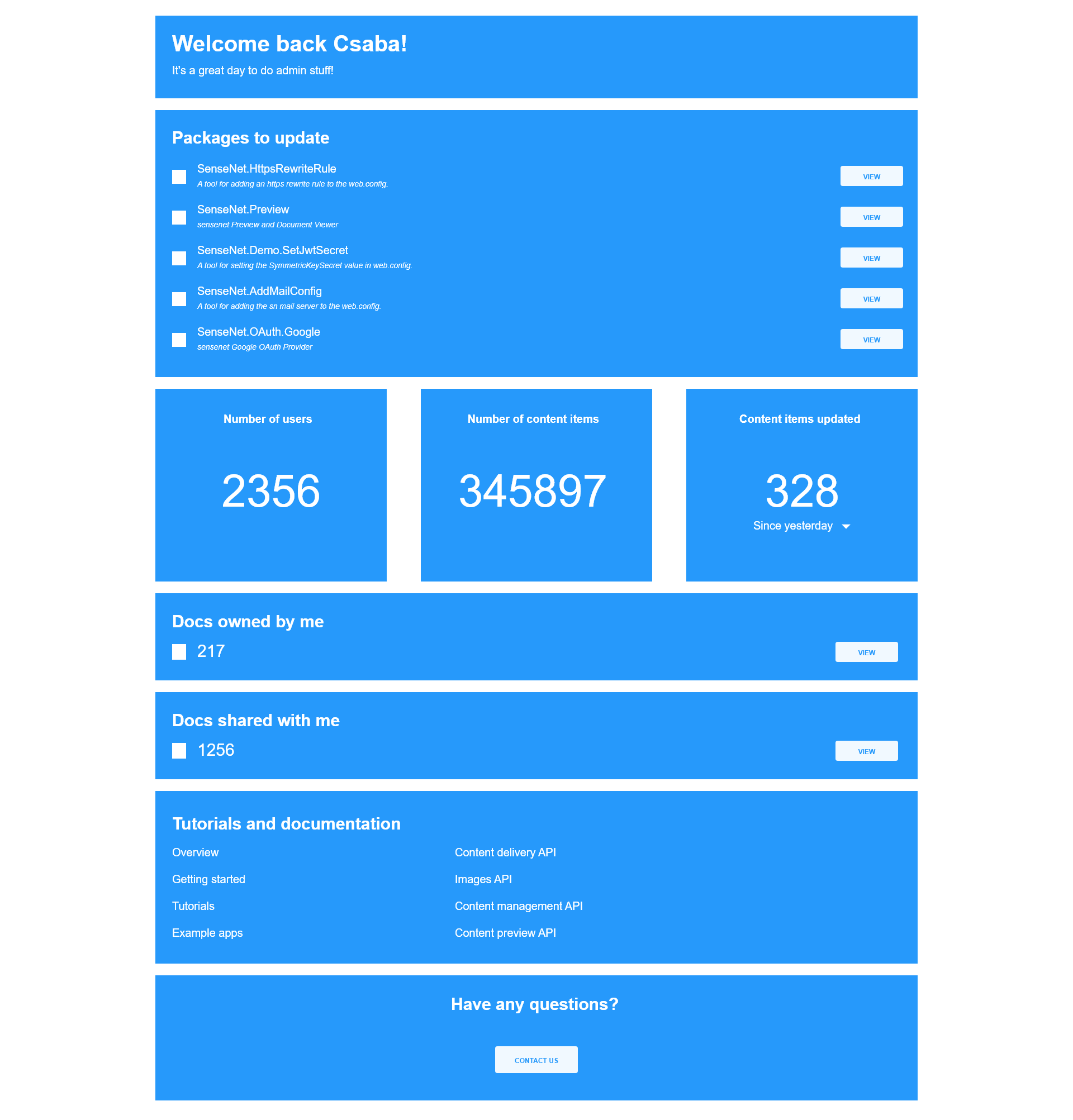 Welcome back Csaba!
It's a great day to do admin stuff!

Packages to update

SenseNet.HttpsRewriteRule
A tool for adding an https rewrite rule to the web.config.
VIEW

SenseNet.Preview
sensenet Preview and Document Viewer
VIEW

SenseNet.Demo.SetJwtSecret
A tool for setting the SymmetricKeySecret value in web.config.
VIEW

SenseNet.AddMailConfig
A tool for adding the sn mail server to the web.config.
VIEW

SenseNet.OAuth.Google
sensenet Google OAuth Provider
VIEW

Number of users
2356

Number of content items
345897

Content items updated
328
Since yesterday

Docs owned by me
217
VIEW

Docs shared with me
1256
VIEW

Tutorials and documentation

Overview
Getting started
Tutorials
Example apps

Content delivery API
Images API
Content management API
Content preview API

Have any questions?

CONTACT US